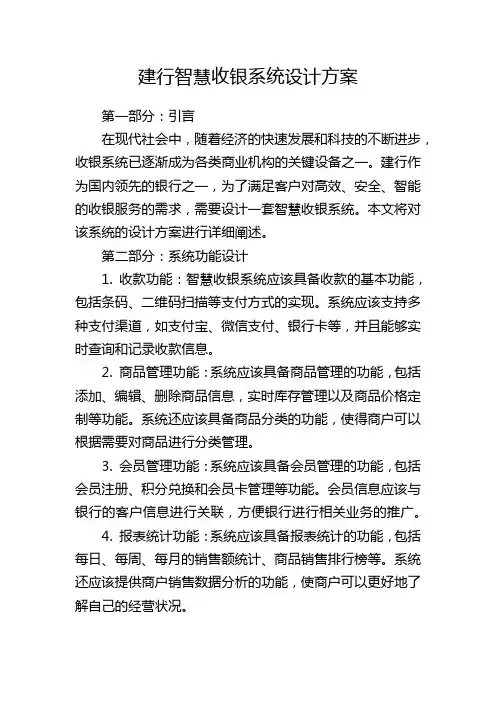 建行智慧收银系统设计方案

第一部分：引言

在现代社会中，随着经济的快速发展和科技的不断进步，收银系统已逐渐成为各类商业机构的关键设备之一。建行作为国内领先的银行之一，为了满足客户对高效、安全、智能的收银服务的需求，需要设计一套智慧收银系统。本文将对该系统的设计方案进行详细阐述。

第二部分：系统功能设计

1. 收款功能：智慧收银系统应该具备收款的基本功能，包括条码、二维码扫描等支付方式的实现。系统应该支持多种支付渠道，如支付宝、微信支付、银行卡等，并且能够实时查询和记录收款信息。

2. 商品管理功能：系统应该具备商品管理的功能，包括添加、编辑、删除商品信息，实时库存管理以及商品价格定制等功能。系统还应该具备商品分类的功能，使得商户可以根据需要对商品进行分类管理。

3. 会员管理功能：系统应该具备会员管理的功能，包括会员注册、积分兑换和会员卡管理等功能。会员信息应该与银行的客户信息进行关联，方便银行进行相关业务的推广。

4. 报表统计功能：系统应该具备报表统计的功能，包括每日、每周、每月的销售额统计、商品销售排行榜等。系统还应该提供商户销售数据分析的功能，使商户可以更好地了解自己的经营状况。